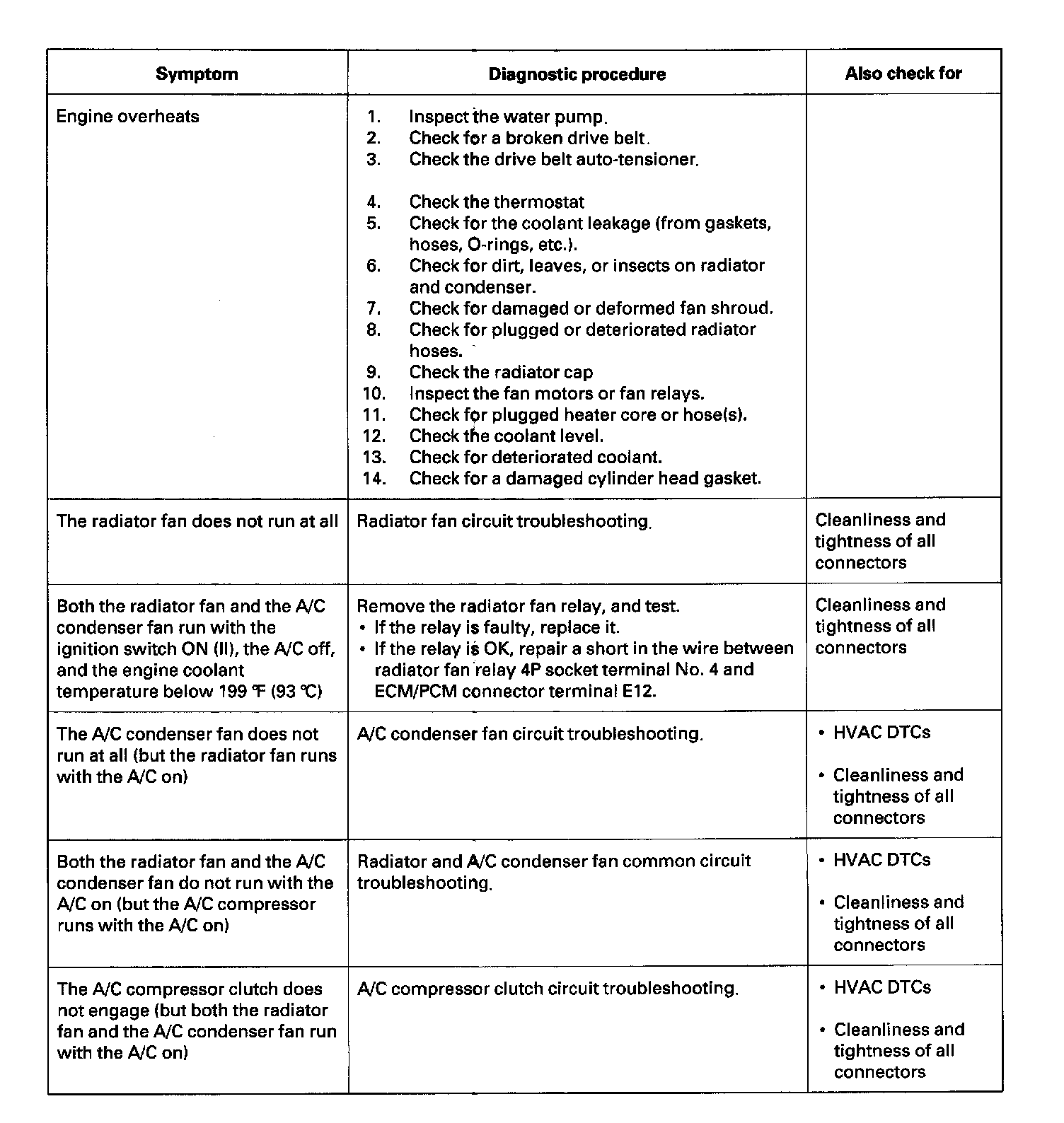 | Symptom | Diagnostic procedure | Also check for |
|---|---|---|
| Engine overheats | 1. Inspect the water pump.<br>2. Check for a broken drive belt.<br>3. Check the drive belt auto-tensioner.<br>4. Check the thermostat<br>5. Check for the coolant leakage (from gaskets, hoses, O-rings, etc.).<br>6. Check for dirt, leaves, or insects on radiator and condenser.<br>7. Check for damaged or deformed fan shroud.<br>8. Check for plugged or deteriorated radiator hoses.<br>9. Check the radiator cap<br>10. Inspect the fan motors or fan relays.<br>11. Check for plugged heater core or hose(s).<br>12. Check the coolant level.<br>13. Check for deteriorated coolant.<br>14. Check for a damaged cylinder head gasket. | |
| The radiator fan does not run at all | Radiator fan circuit troubleshooting. | Cleanliness and tightness of all connectors |
| Both the radiator fan and the A/C condenser fan run with the ignition switch ON (II), the A/C off, and the engine coolant temperature below 199 ℉ (93 ℃) | Remove the radiator fan relay, and test.<br>• If the relay is faulty, replace it.<br>• If the relay is OK, repair a short in the wire between radiator fan relay 4P socket terminal No. 4 and ECM/PCM connector terminal E12. | Cleanliness and tightness of all connectors |
| The A/C condenser fan does not run at all (but the radiator fan runs with the A/C on) | A/C condenser fan circuit troubleshooting. | • HVAC DTCs<br>• Cleanliness and tightness of all connectors |
| Both the radiator fan and the A/C condenser fan do not run with the A/C on (but the A/C compressor runs with the A/C on) | Radiator and A/C condenser fan common circuit troubleshooting. | • HVAC DTCs<br>• Cleanliness and tightness of all connectors |
| The A/C compressor clutch does not engage (but both the radiator fan and the A/C condenser fan run with the A/C on) | A/C compressor clutch circuit troubleshooting. | • HVAC DTCs<br>• Cleanliness and tightness of all connectors |